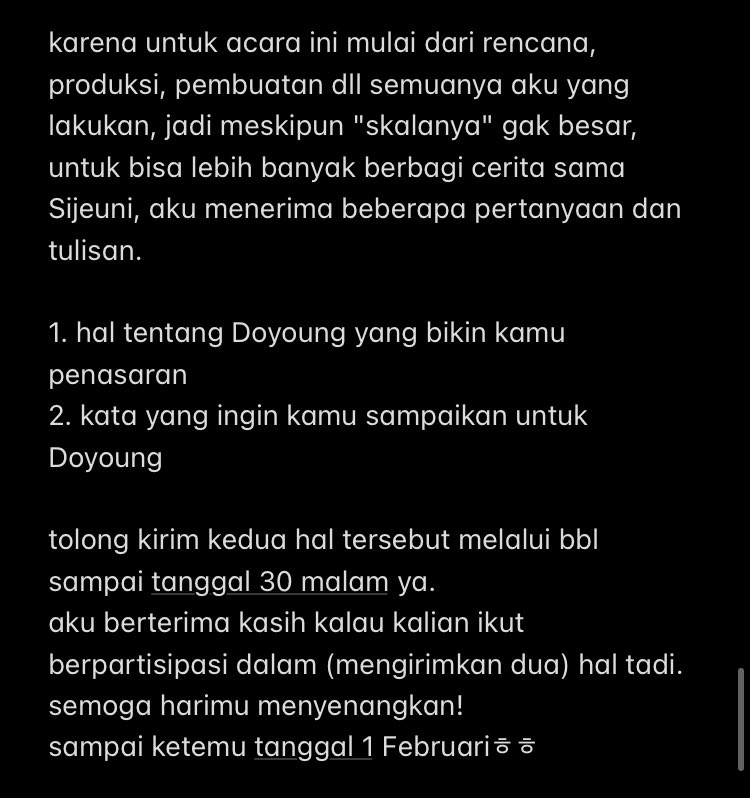 karena untuk acara ini mulai dari rencana, produksi, pembuatan dll semuanya aku yang lakukan, jadi meskipun "skalanya" gak besar, untuk bisa lebih banyak berbagi cerita sama Sijeuni, aku menerima beberapa pertanyaan dan tulisan.

1. hal tentang Doyoung yang bikin kamu penasaran
2. kata yang ingin kamu sampaikan untuk Doyoung

tolong kirim kedua hal tersebut melalui bbl sampai tanggal 30 malam ya.
aku berterima kasih kalau kalian ikut berpartisipasi dalam (mengirimkan dua) hal tadi.
semoga harimu menyenangkan!
sampai ketemu tanggal 1 Februariㅎㅎ